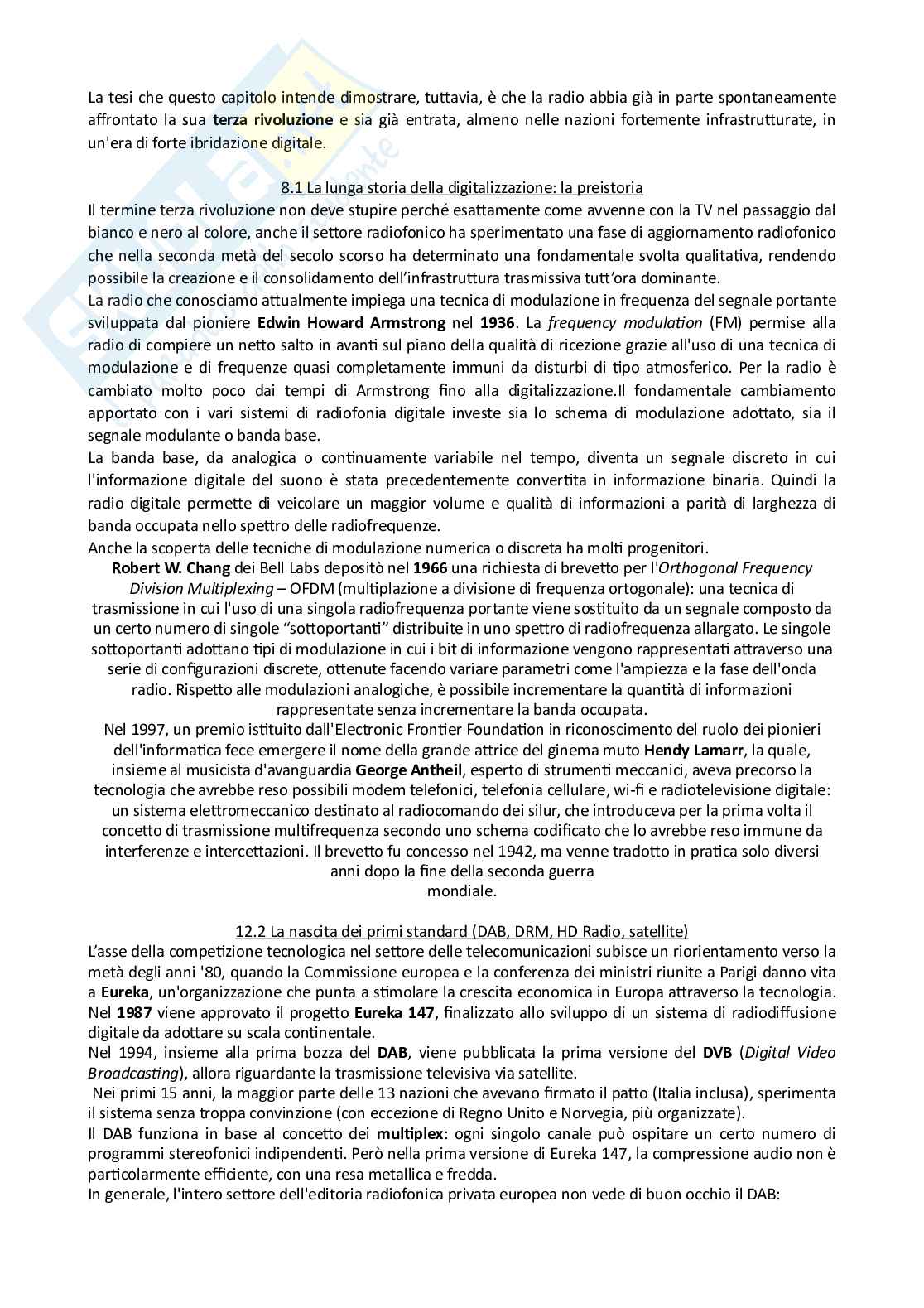 La tesi che questo capitolo intende dimostrare, tuttavia, è che la radio abbia già in parte spontaneamente affrontato la sua terza rivoluzione e sia già entrata, almeno nelle nazioni fortemente infrastrutturate, in un'era di forte ibridazione digitale.

8.1 La lunga storia della digitalizzazione: la preistoria
Il termine terza rivoluzione non deve stupire perché esattamente come avvenne con la TV nel passaggio dal bianco e nero al colore, anche il settore radiofonico ha sperimentato una fase di aggiornamento radiofonico che nella seconda metà del secolo scorso ha determinato una fondamentale svolta qualitativa, rendendo possibile la creazione e il consolidamento dell'infrastruttura trasmissiva tutt'ora dominante.
La radio che conosciamo attualmente impiega una tecnica di modulazione in frequenza del segnale portante sviluppata dal pioniere Edwin Howard Armstrong nel 1936. La frequency modulation (FM) permise alla radio di compiere un netto salto in avanti sul piano della qualità di ricezione grazie all'uso di una tecnica di modulazione e di frequenze quasi completamente immuni da disturbi di tipo atmosferico. Per la radio è cambiato molto poco dai tempi di Armstrong fino alla digitalizzazione.Il fondamentale cambiamento apportato con i vari sistemi di radiofonia digitale investe sia lo schema di modulazione adottato, sia il segnale modulante o banda base.
La banda base, da analogica o continuamente variabile nel tempo, diventa un segnale discreto in cui l'informazione digitale del suono è stata precedentemente convertita in informazione binaria. Quindi la radio digitale permette di veicolare un maggior volume e qualità di informazioni a parità di larghezza di banda occupata nello spettro delle radiofrequenze.
Anche la scoperta delle tecniche di modulazione numerica o discreta ha molti progenitori.
Robert W. Chang dei Bell Labs depositò nel 1966 una richiesta di brevetto per l'Orthogonal Frequency Division Multiplexing – OFDM (multiplazione a divisione di frequenza ortogonale): una tecnica di trasmissione in cui l'uso di una singola radiofrequenza portante viene sostituito da un segnale composto da un certo numero di singole "sottoportanti" distribuite in uno spettro di radiofrequenza allargato. Le singole sottoportanti adottano tipi di modulazione in cui i bit di informazione vengono rappresentati attraverso una serie di configurazioni discrete, ottenute facendo variare parametri come l'ampiezza e la fase dell'onda radio. Rispetto alle modulazioni analogiche, è possibile incrementare la quantità di informazioni rappresentate senza incrementare la banda occupata.
Nel 1997, un premio istituito dall'Electronic Frontier Foundation in riconoscimento del ruolo dei pionieri dell'informatica fece emergere il nome della grande attrice del ginema muto Hendy Lamarr, la quale, insieme al musicista d'avanguardia George Antheil, esperto di strumenti meccanici, aveva precorso la tecnologia che avrebbe reso possibili modem telefonici, telefonia cellulare, wi-fi e radiotelevisione digitale: un sistema elettromeccanico destinato al radiocomando dei silur, che introduceva per la prima volta il concetto di trasmissione multifrequenza secondo uno schema codificato che lo avrebbe reso immune da interferenze e intercettazioni. Il brevetto fu concesso nel 1942, ma venne tradotto in pratica solo diversi anni dopo la fine della seconda guerra mondiale.

12.2 La nascita dei primi standard (DAB, DRM, HD Radio, satellite)
L'asse della competizione tecnologica nel settore delle telecomunicazioni subisce un riorientamento verso la metà degli anni '80, quando la Commissione europea e la conferenza dei ministri riunite a Parigi danno vita a Eureka, un'organizzazione che punta a stimolare la crescita economica in Europa attraverso la tecnologia.
Nel 1987 viene approvato il progetto Eureka 147, finalizzato allo sviluppo di un sistema di radiodiffusione digitale da adottare su scala continentale.
Nel 1994, insieme alla prima bozza del DAB, viene pubblicata la prima versione del DVB (Digital Video Broadcasting), allora riguardante la trasmissione televisiva via satellite.
Nei primi 15 anni, la maggior parte delle 13 nazioni che avevano firmato il patto (Italia inclusa), sperimenta il sistema senza troppa convinzione (con eccezione di Regno Unito e Norvegia, più organizzate).
Il DAB funziona in base al concetto dei multiplex: ogni singolo canale può ospitare un certo numero di programmi stereofonici indipendenti. Però nella prima versione di Eureka 147, la compressione audio non è particolarmente efficiente, con una resa metallica e fredda.
In generale, l'intero settore dell'editoria radiofonica privata europea non vede di buon occhio il DAB: